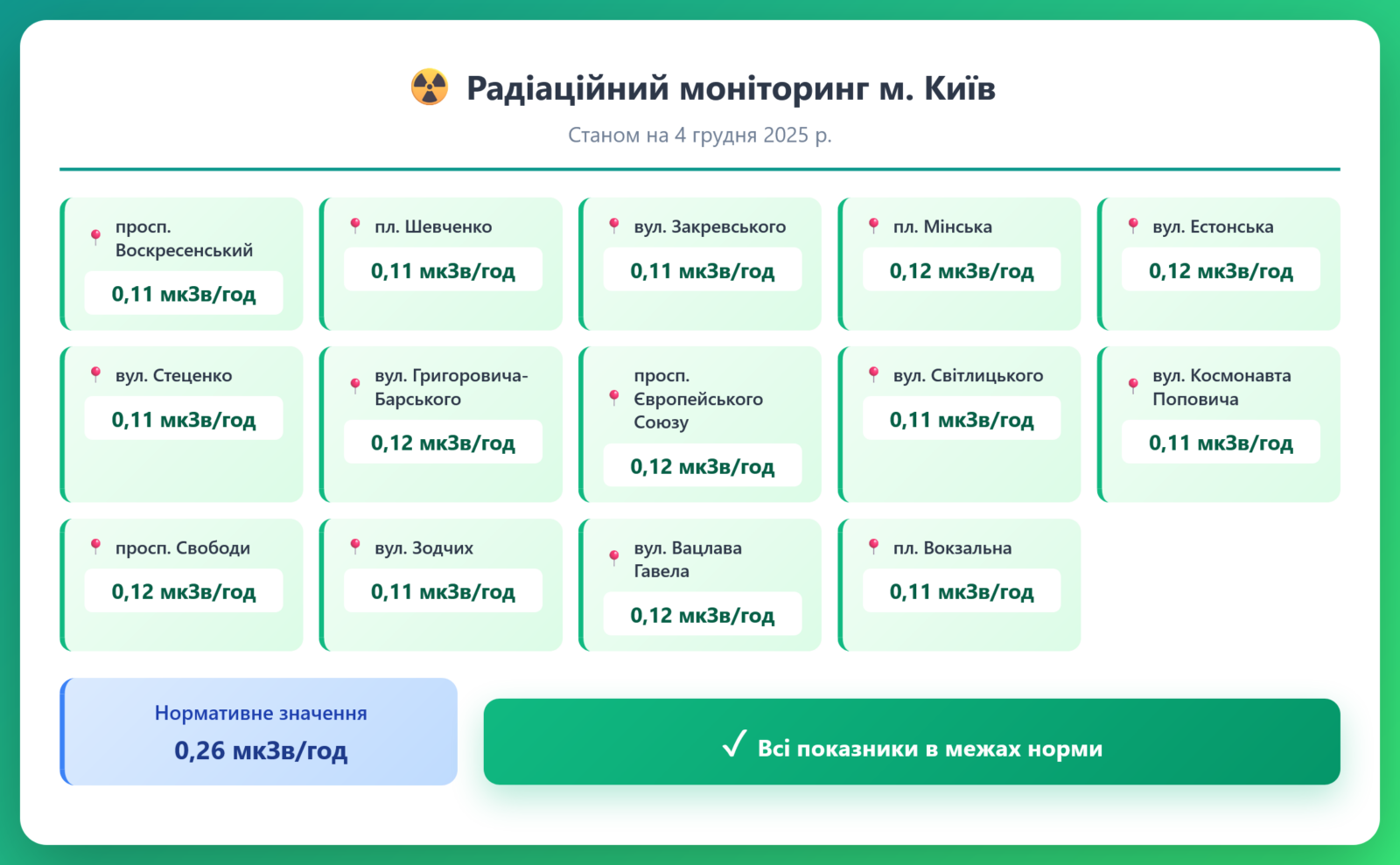 Радіаційний моніторинг м. Київ

Станом на 4 грудня 2025 р.

просп. Воскресенський
0,11 мкЗв/год

пл. Шевченко
0,11 мкЗв/год

вул. Закревського
0,11 мкЗв/год

пл. Мінська
0,12 мкЗв/год

вул. Естонська
0,12 мкЗв/год

вул. Стеценко
0,11 мкЗв/год

вул. Григоровича-Барського
0,12 мкЗв/год

просп. Європейського Союзу
0,12 мкЗв/год

вул. Світлицького
0,11 мкЗв/год

вул. Космонавта Поповича
0,11 мкЗв/год

просп. Свободи
0,12 мкЗв/год

вул. Зодчих
0,11 мкЗв/год

вул. Вацлава Гавела
0,12 мкЗв/год

пл. Вокзальна
0,11 мкЗв/год

Нормативне значення
0,26 мкЗв/год

✓ Всі показники в межах норми